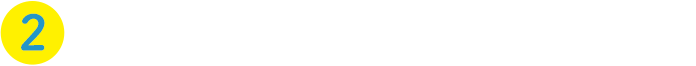 2